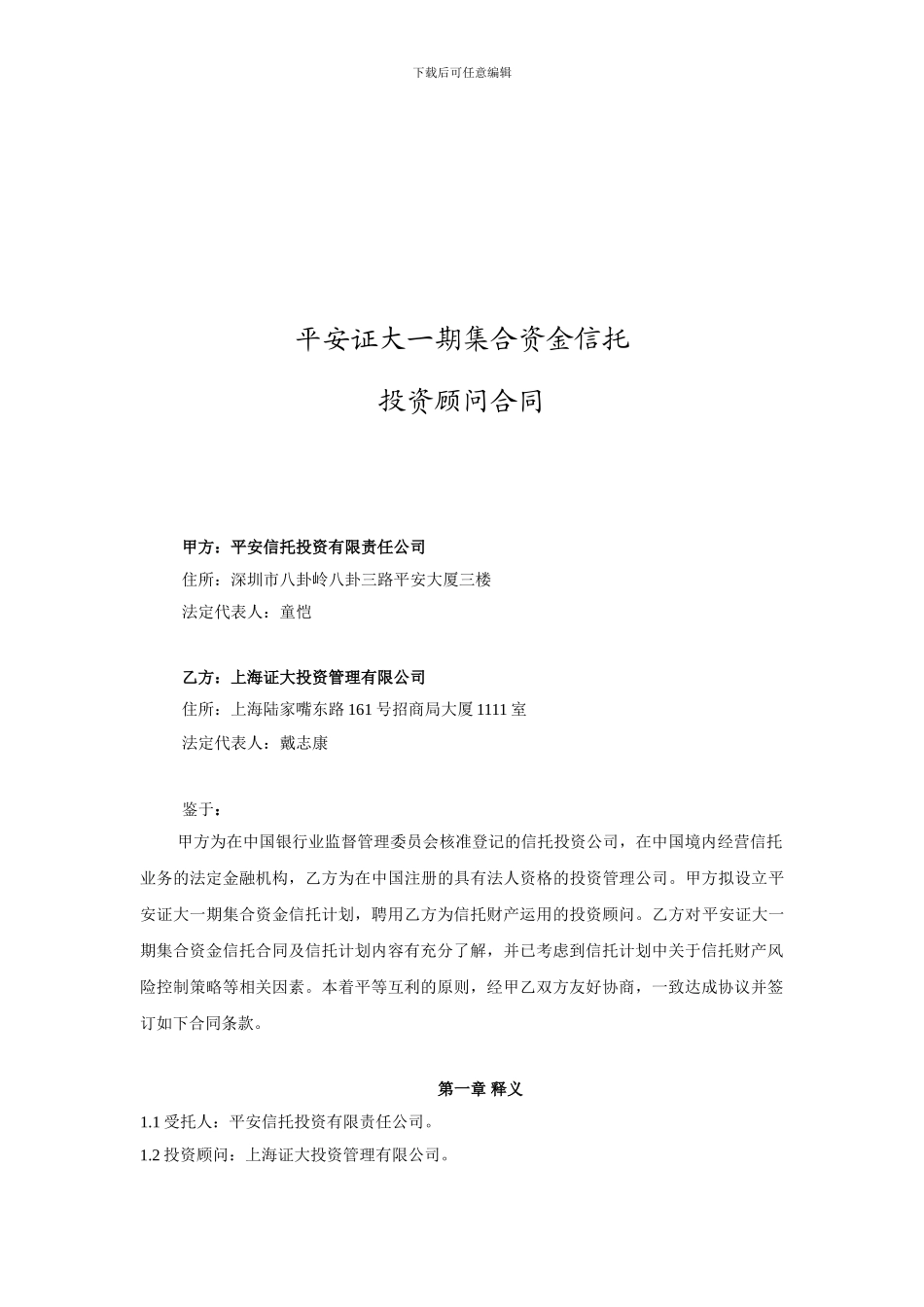 下载后可任意编辑

平安证大一期集合资金信托

投资顾问合同

甲方：平安信托投资有限责任公司
住所：深圳市八卦岭八卦三路平安大厦三楼
法定代表人：童恺

乙方：上海证大投资管理有限公司
住所：上海陆家嘴东路161号招商局大厦1111室
法定代表人：戴志康

鉴于：

甲方为在中国银行业监督管理委员会核准登记的信托投资公司，在中国境内经营信托业务的法定金融机构，乙方为在中国注册的具有法人资格的投资管理公司。甲方拟设立平安证大一期集合资金信托计划，聘用乙方为信托财产运用的投资顾问。乙方对平安证大一期集合资金信托合同及信托计划内容有充分了解，并已考虑到信托计划中关于信托财产风险控制策略等相关因素。本着平等互利的原则，经甲乙双方友好协商，一致达成协议并签订如下合同条款。

第一章 释义

1.1 受托人：平安信托投资有限责任公司。
1.2 投资顾问：上海证大投资管理有限公司。